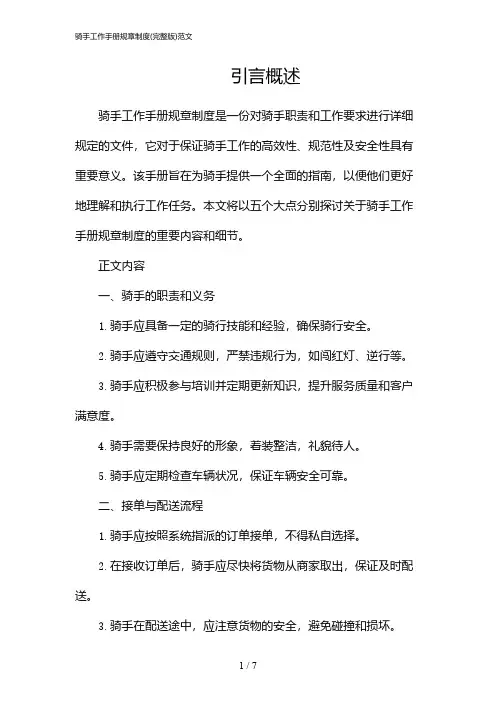 骑手工作手册规章制度(完整版)范文

引言概述

骑手工作手册规章制度是一份对骑手职责和工作要求进行详细规定的文件，它对于保证骑手工作的高效性、规范性及安全性具有重要意义。该手册旨在为骑手提供一个全面的指南，以便他们更好地理解和执行工作任务。本文将以五个大点分别探讨关于骑手工作手册规章制度的重要内容和细节。

正文内容

一、骑手的职责和义务

1. 骑手应具备一定的骑行技能和经验，确保骑行安全。

2. 骑手应遵守交通规则，严禁违规行为，如闯红灯、逆行等。

3. 骑手应积极参与培训并定期更新知识，提升服务质量和客户满意度。

4. 骑手需要保持良好的形象，着装整洁，礼貌待人。

5. 骑手应定期检查车辆状况，保证车辆安全可靠。

二、接单与配送流程

1. 骑手应按照系统指派的订单接单，不得私自选择。

2. 在接收订单后，骑手应尽快将货物从商家取出，保证及时配送。

3. 骑手在配送途中，应注意货物的安全，避免碰撞和损坏。

1 / 7